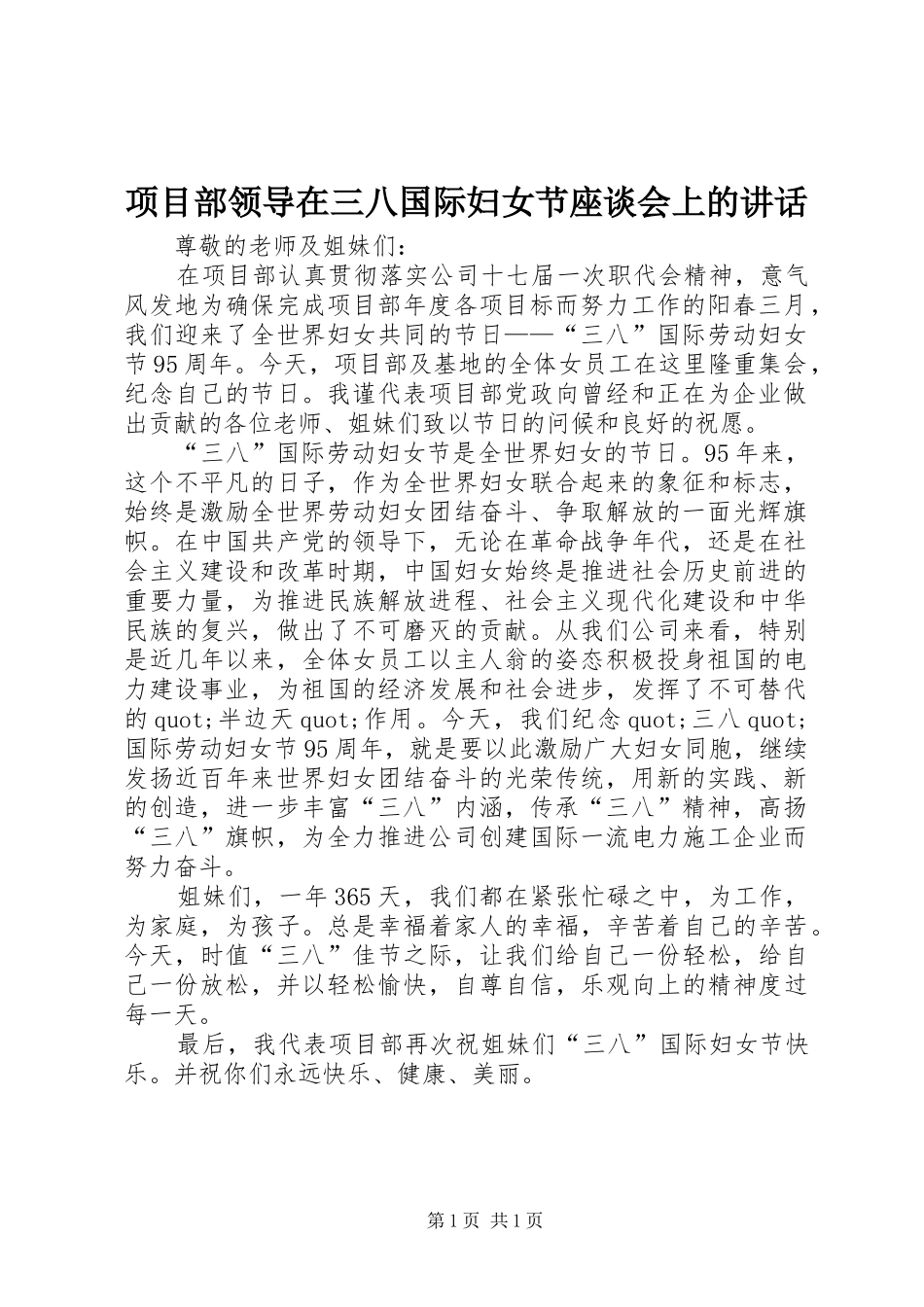 项目部领导在三八国际妇女节座谈会上的讲话

尊敬的老师及姐妹们：

在项目部认真贯彻落实公司十七届一次职代会精神，意气风发地为确保完成项目部年度各项目标而努力工作的阳春三月，我们迎来了全世界妇女共同的节日——“三八”国际劳动妇女节95周年。今天，项目部及基地的全体女员工在这里隆重集会，纪念自己的节日。我谨代表项目部党政向曾经和正在为企业做出贡献的各位老师、姐妹们致以节日的问候和良好的祝愿。

“三八”国际劳动妇女节是全世界妇女的节日。95年来，这个不平凡的日子，作为全世界妇女联合起来的象征和标志，始终是激励全世界劳动妇女团结奋斗、争取解放的一面光辉旗帜。在中国共产党的领导下，无论在革命战争年代，还是在社会主义建设和改革时期，中国妇女始终是推进社会历史前进的重要力量，为推进民族解放进程、社会主义现代化建设和中华民族的复兴，做出了不可磨灭的贡献。从我们公司来看，特别是近几年以来，全体女员工以主人翁的姿态积极投身祖国的电力建设事业，为祖国的经济发展和社会进步，发挥了不可替代的quot;半边天quot;作用。今天，我们纪念quot;三八quot;国际劳动妇女节95周年，就是要以此激励广大妇女同胞，继续发扬近百年来世界妇女团结奋斗的光荣传统，用新的实践、新的创造，进一步丰富“三八”内涵，传承“三八”精神，高扬“三八”旗帜，为全力推进公司创建国际一流电力施工企业而努力奋斗。

姐妹们，一年365天，我们都在紧张忙碌之中，为工作，为家庭，为孩子。总是幸福着家人的幸福，辛苦着自己的辛苦。今天，时值“三八”佳节之际，让我们给自己一份轻松，给自己一份放松，并以轻松愉快，自尊自信，乐观向上的精神度过每一天。

最后，我代表项目部再次祝姐妹们“三八”国际妇女节快乐。并祝你们永远快乐、健康、美丽。

第1页 共1页